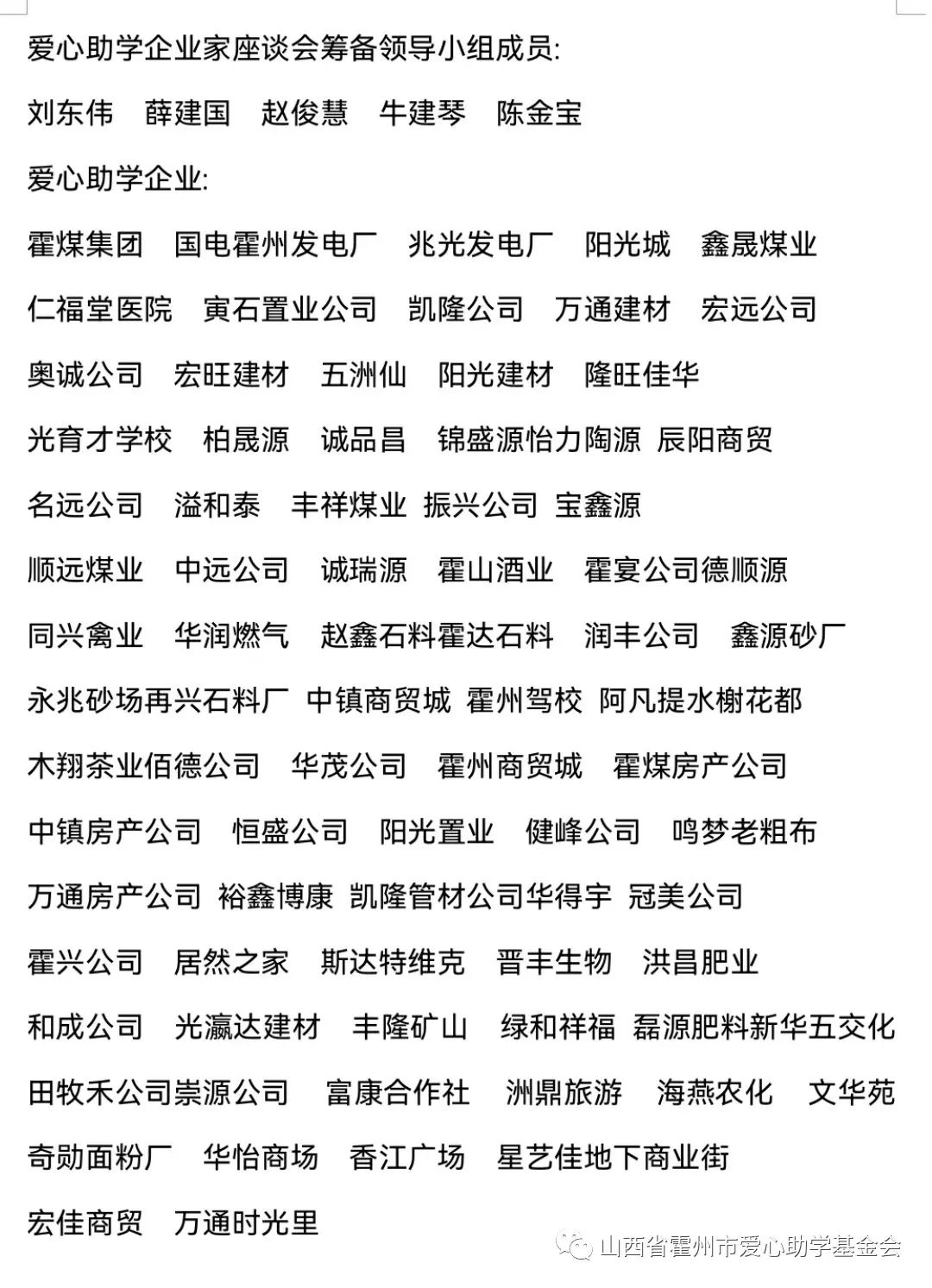 爱心助学企业家座谈会筹备领导小组成员:

刘东伟 薛建国 赵俊慧 牛建琴 陈金宝

爱心助学企业:

霍煤集团 国电霍州发电厂 兆光发电厂 阳光城 鑫晟煤业

仁福堂医院 寅石置业公司 凯隆公司 万通建材 宏远公司

奥诚公司 宏旺建材 五洲仙 阳光建材 隆旺佳华

光育才学校 柏晟源 诚品昌 锦盛源怡力陶源 辰阳商贸

名远公司 溢和泰 丰祥煤业 振兴公司 宝鑫源

顺远煤业 中远公司 诚瑞源 霍山酒业 霍宴公司德顺源

同兴禽业 华润燃气 赵鑫石料霍达石料 润丰公司 鑫源砂厂

永兆砂场再兴石料厂 中镇商贸城 霍州驾校 阿凡提水榭花都

木翔茶业佰德公司 华茂公司 霍州商贸城 霍煤房产公司

中镇房产公司 恒盛公司 阳光置业 健峰公司 鸣梦老粗布

万通房产公司 裕鑫博康 凯隆管材公司华得宇 冠美公司

霍兴公司 居然之家 斯达特维克 晋丰生物 洪昌肥业

和成公司 光瀛达建材 丰隆矿山 绿和祥福 磊源肥料新华五交化

田牧禾公司崇源公司 富康合作社 洲鼎旅游 海燕农化 文华苑

奇勋面粉厂 华怡商场 香江广场 星艺佳地下商业街

宏佳商贸 万通时光里

山西省霍州市爱心助学基金会